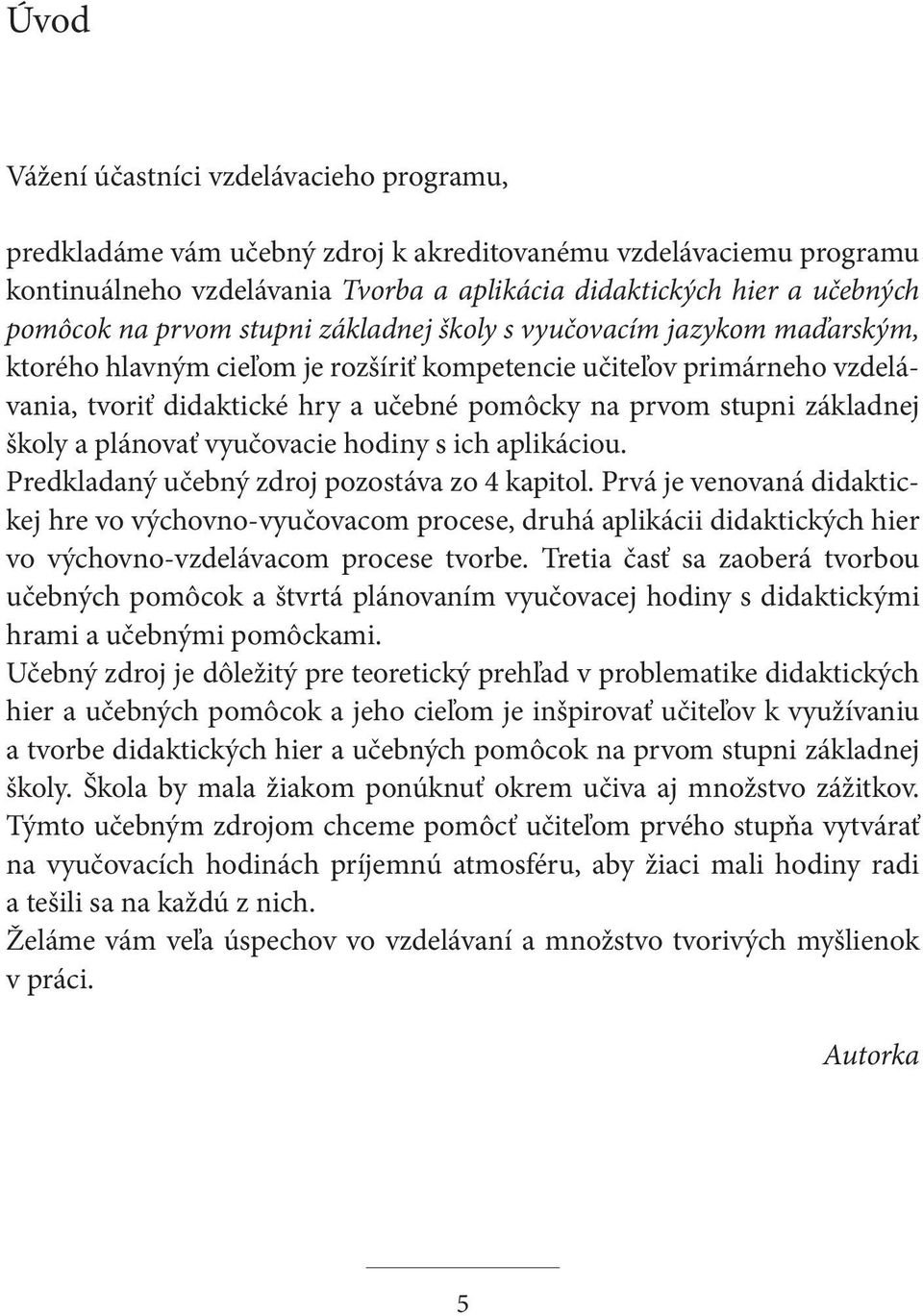 Úvod

Vážení účastníci vzdelávacieho programu,

predkladáme vám učebný zdroj k akreditovanému vzdelávaciemu programu kontinuálneho vzdelávania Tvorba a aplikácia didaktických hier a učebných pomôcok na prvom stupni základnej školy s vyučovacím jazykom maďarským, ktorého hlavným cieľom je rozšíriť kompetencie učiteľov primárneho vzdelávania, tvoriť didaktické hry a učebné pomôcky na prvom stupni základnej školy a plánovať vyučovacie hodiny s ich aplikáciou.
Predkladaný učebný zdroj pozostáva zo 4 kapitol. Prvá je venovaná didaktickej hre vo výchovno-vyučovacom procese, druhá aplikácii didaktických hier vo výchovno-vzdelávacom procese tvorbe. Tretia časť sa zaoberá tvorbou učebných pomôcok a štvrtá plánovaním vyučovacej hodiny s didaktickými hrami a učebnými pomôckami.
Učebný zdroj je dôležitý pre teoretický prehľad v problematike didaktických hier a učebných pomôcok a jeho cieľom je inšpirovať učiteľov k využívaniu a tvorbe didaktických hier a učebných pomôcok na prvom stupni základnej školy. Škola by mala žiakom ponúknuť okrem učiva aj množstvo zážitkov. Týmto učebným zdrojom chceme pomôcť učiteľom prvého stupňa vytvárať na vyučovacích hodinách príjemnú atmosféru, aby žiaci mali hodiny radi a tešili sa na každú z nich.
Želáme vám veľa úspechov vo vzdelávaní a množstvo tvorivých myšlienok v práci.

Autorka

5